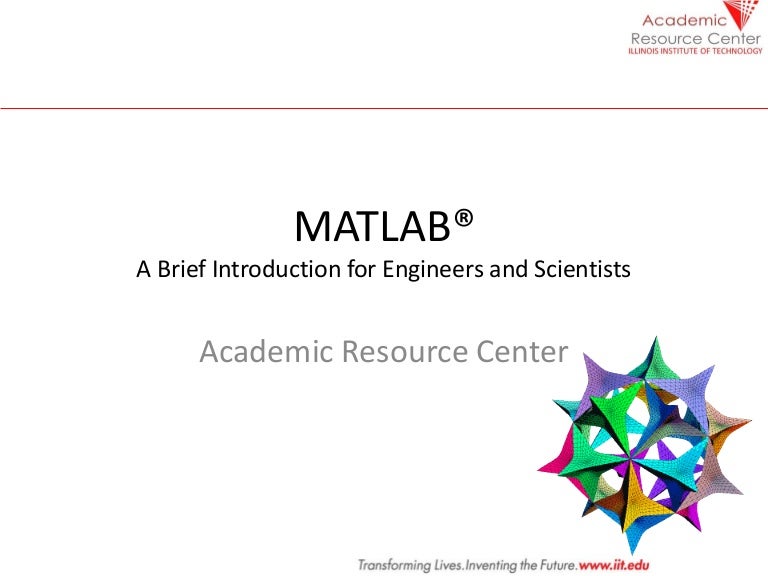 Academic
Resource Center
ILLINOIS INSTITUTE OF TECHNOLOGY

MATLAB®
A Brief Introduction for Engineers and Scientists

Academic Resource Center

Transforming Lives.Inventing the Future.www.iit.edu